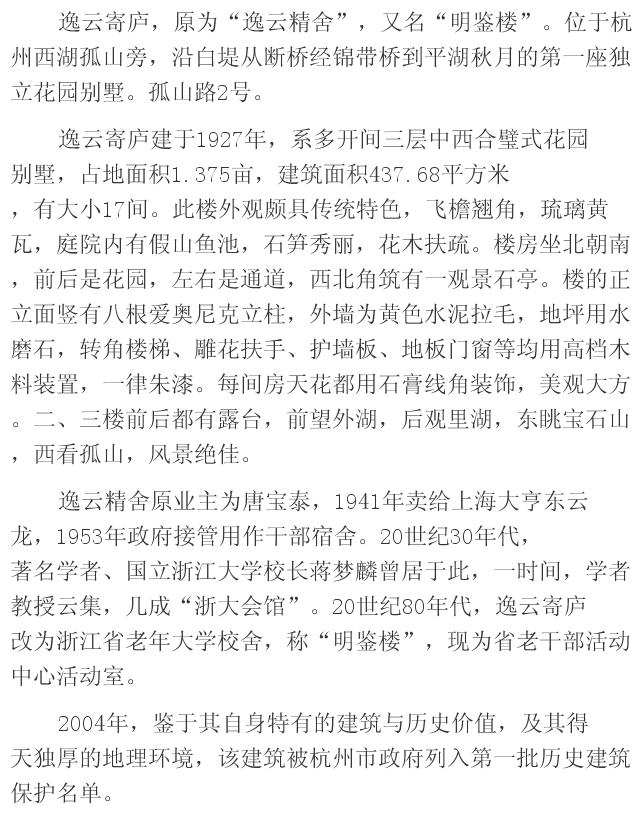 逸云寄庐，原为“逸云精舍”，又名“明鉴楼”。位于杭州西湖孤山旁，沿白堤从断桥经锦带桥到平湖秋月的第一座独立花园别墅。孤山路2号。

逸云寄庐建于1927年，系多开间三层中西合璧式花园别墅，占地面积1.375亩，建筑面积437.68平方米，有大小17间。此楼外观颇具传统特色，飞檐翘角，琉璃黄瓦，庭院内有假山鱼池，石笋秀丽，花木扶疏。楼房坐北朝南，前后是花园，左右是通道，西北角筑有一观景石亭。楼的正立面竖有八根爱奥尼克立柱，外墙为黄色水泥拉毛，地坪用水磨石，转角楼梯、雕花扶手、护墙板、地板门窗等均用高档木料装置，一律朱漆。每间房天花都用石膏线角装饰，美观大方。二、三楼前后都有露台，前望外湖，后观里湖，东眺宝石山，西看孤山，风景绝佳。

逸云精舍原业主为唐宝泰，1941年卖给上海大亨东云龙，1953年政府接管用作干部宿舍。20世纪30年代，著名学者、国立浙江大学校长蒋梦麟曾居于此，一时间，学者教授云集，几成“浙大会馆”。20世纪80年代，逸云寄庐改为浙江省老年大学校舍，称“明鉴楼”，现为省老干部活动中心活动室。

2004年，鉴于其自身特有的建筑与历史价值，及其得天独厚的地理环境，该建筑被杭州市政府列入第一批历史建筑保护名单。